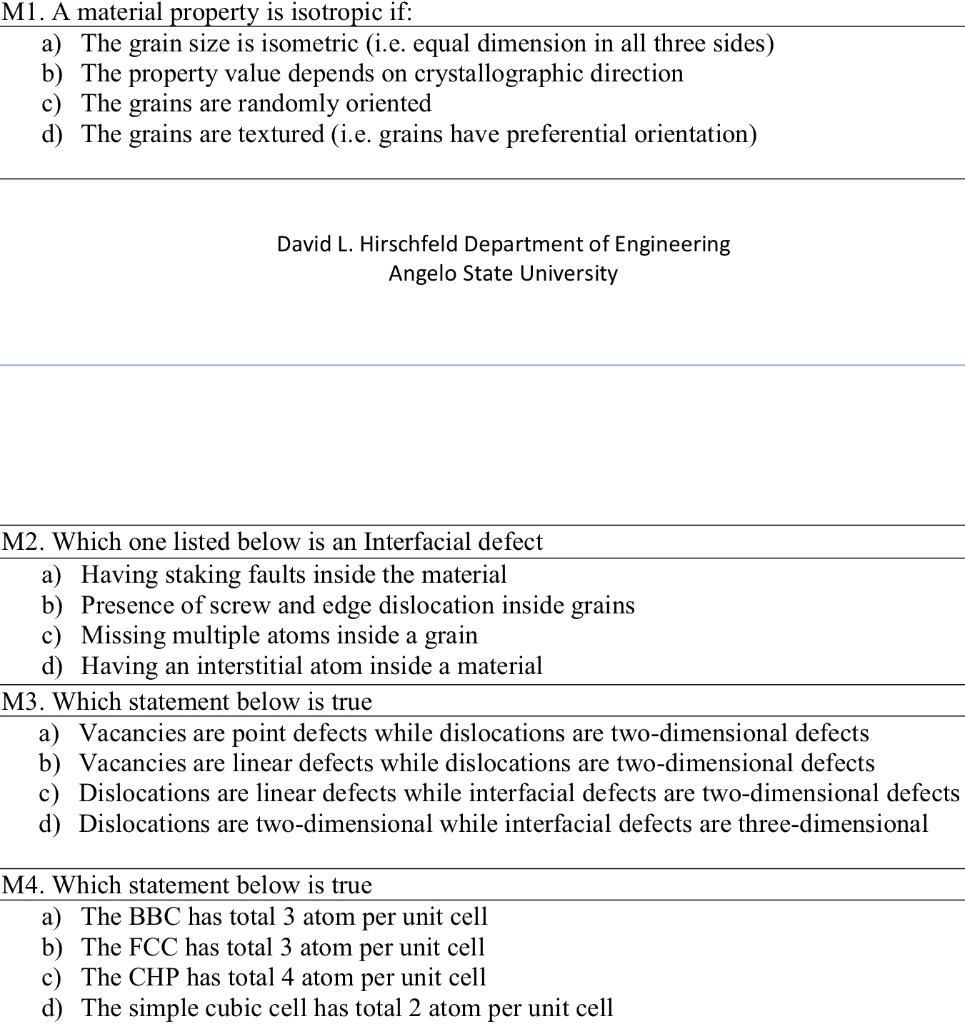 M1. A material property is isotropic if:
a) The grain size is isometric (i.e. equal dimension in all three sides)
b) The property value depends on crystallographic direction
c) The grains are randomly oriented
d) The grains are textured (i.e. grains have preferential orientation)

David L. Hirschfeld Department of Engineering
Angelo State University

M2. Which one listed below is an Interfacial defect
a) Having staking faults inside the material
b) Presence of screw and edge dislocation inside grains
c) Missing multiple atoms inside a grain
d) Having an interstitial atom inside a material

M3. Which statement below is true
a) Vacancies are point defects while dislocations are two-dimensional defects
b) Vacancies are linear defects while dislocations are two-dimensional defects
c) Dislocations are linear defects while interfacial defects are two-dimensional defects
d) Dislocations are two-dimensional while interfacial defects are three-dimensional

M4. Which statement below is true
a) The BBC has total 3 atom per unit cell
b) The FCC has total 3 atom per unit cell
c) The CHP has total 4 atom per unit cell
d) The simple cubic cell has total 2 atom per unit cell